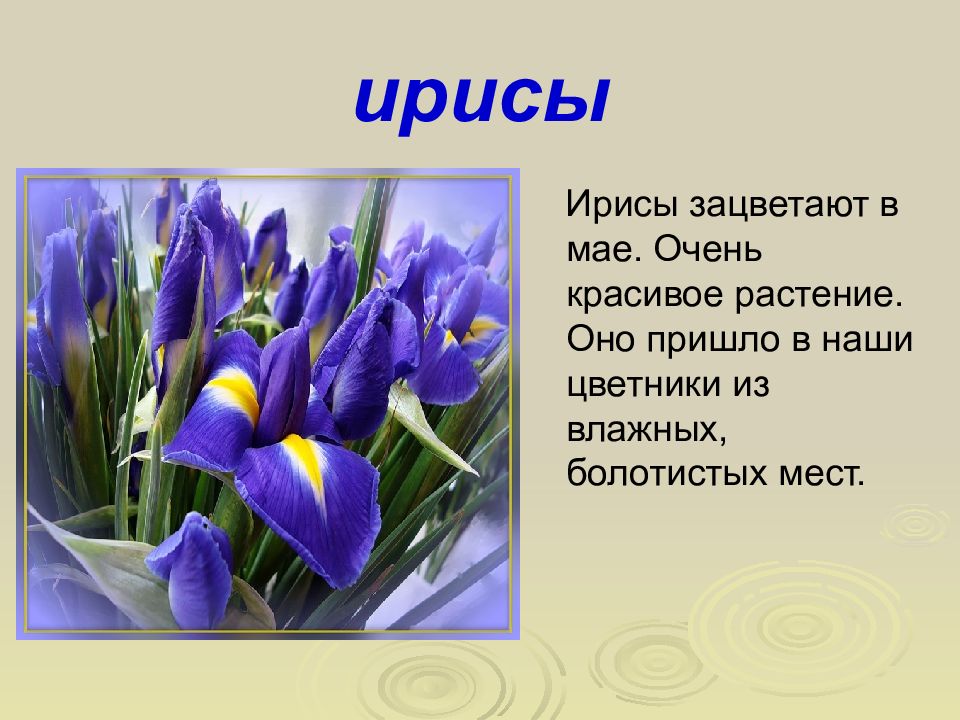 ирисы

Ирисы зацветают в мае. Очень красивое растение. Оно пришло в наши цветники из влажных, болотистых мест.